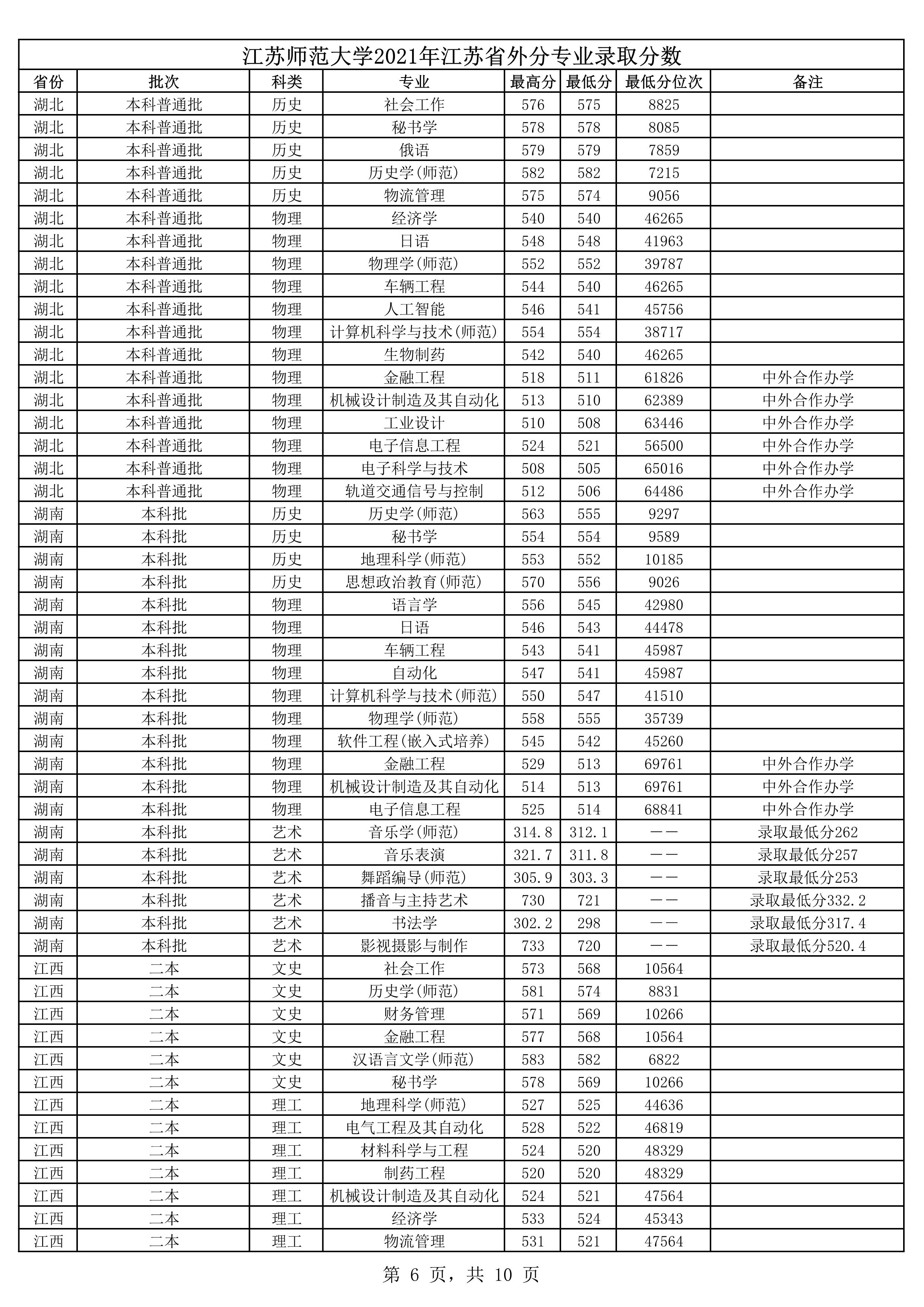 江苏师范大学2021年江苏省外分专业录取分数

| 省份 | 批次 | 科类 | 专业 | 最高分 | 最低分 | 最低分位次 | 备注 |
|---|---|---|---|---|---|---|---|
| 湖北 | 本科普通批 | 历史 | 社会工作 | 576 | 575 | 8825 | |
| 湖北 | 本科普通批 | 历史 | 秘书学 | 578 | 578 | 8085 | |
| 湖北 | 本科普通批 | 历史 | 俄语 | 579 | 579 | 7859 | |
| 湖北 | 本科普通批 | 历史 | 历史学(师范) | 582 | 582 | 7215 | |
| 湖北 | 本科普通批 | 历史 | 物流管理 | 575 | 574 | 9056 | |
| 湖北 | 本科普通批 | 物理 | 经济学 | 540 | 540 | 46265 | |
| 湖北 | 本科普通批 | 物理 | 日语 | 548 | 548 | 41963 | |
| 湖北 | 本科普通批 | 物理 | 物理学(师范) | 552 | 552 | 39787 | |
| 湖北 | 本科普通批 | 物理 | 车辆工程 | 544 | 540 | 46265 | |
| 湖北 | 本科普通批 | 物理 | 人工智能 | 546 | 541 | 45756 | |
| 湖北 | 本科普通批 | 物理 | 计算机科学与技术(师范) | 554 | 554 | 38717 | |
| 湖北 | 本科普通批 | 物理 | 生物制药 | 542 | 540 | 46265 | |
| 湖北 | 本科普通批 | 物理 | 金融工程 | 518 | 511 | 61826 | 中外合作办学 |
| 湖北 | 本科普通批 | 物理 | 机械设计制造及其自动化 | 513 | 510 | 62389 | 中外合作办学 |
| 湖北 | 本科普通批 | 物理 | 工业设计 | 510 | 508 | 63446 | 中外合作办学 |
| 湖北 | 本科普通批 | 物理 | 电子信息工程 | 524 | 521 | 56500 | 中外合作办学 |
| 湖北 | 本科普通批 | 物理 | 电子科学与技术 | 508 | 505 | 65016 | 中外合作办学 |
| 湖北 | 本科普通批 | 物理 | 轨道交通信号与控制 | 512 | 506 | 64486 | 中外合作办学 |
| 湖南 | 本科批 | 历史 | 历史学(师范) | 563 | 555 | 9297 | |
| 湖南 | 本科批 | 历史 | 秘书学 | 554 | 554 | 9589 | |
| 湖南 | 本科批 | 历史 | 地理科学(师范) | 553 | 552 | 10185 | |
| 湖南 | 本科批 | 历史 | 思想政治教育(师范) | 570 | 556 | 9026 | |
| 湖南 | 本科批 | 物理 | 语言学 | 556 | 545 | 42980 | |
| 湖南 | 本科批 | 物理 | 日语 | 546 | 543 | 44478 | |
| 湖南 | 本科批 | 物理 | 车辆工程 | 543 | 541 | 45987 | |
| 湖南 | 本科批 | 物理 | 自动化 | 547 | 541 | 45987 | |
| 湖南 | 本科批 | 物理 | 计算机科学与技术(师范) | 550 | 547 | 41510 | |
| 湖南 | 本科批 | 物理 | 物理学(师范) | 558 | 555 | 35739 | |
| 湖南 | 本科批 | 物理 | 软件工程(嵌入式培养) | 545 | 542 | 45260 | |
| 湖南 | 本科批 | 物理 | 金融工程 | 529 | 513 | 69761 | 中外合作办学 |
| 湖南 | 本科批 | 物理 | 机械设计制造及其自动化 | 514 | 513 | 69761 | 中外合作办学 |
| 湖南 | 本科批 | 物理 | 电子信息工程 | 525 | 514 | 68841 | 中外合作办学 |
| 湖南 | 本科批 | 艺术 | 音乐学(师范) | 314.8 | 312.1 | —— | 录取最低分262 |
| 湖南 | 本科批 | 艺术 | 音乐表演 | 321.7 | 311.8 | —— | 录取最低分257 |
| 湖南 | 本科批 | 艺术 | 舞蹈编导(师范) | 305.9 | 303.3 | —— | 录取最低分253 |
| 湖南 | 本科批 | 艺术 | 播音与主持艺术 | 730 | 721 | —— | 录取最低分332.2 |
| 湖南 | 本科批 | 艺术 | 书法学 | 302.2 | 298 | —— | 录取最低分317.4 |
| 湖南 | 本科批 | 艺术 | 影视摄影与制作 | 733 | 720 | —— | 录取最低分520.4 |
| 江西 | 二本 | 文史 | 社会工作 | 573 | 568 | 10564 | |
| 江西 | 二本 | 文史 | 历史学(师范) | 581 | 574 | 8831 | |
| 江西 | 二本 | 文史 | 财务管理 | 571 | 569 | 10266 | |
| 江西 | 二本 | 文史 | 金融工程 | 577 | 568 | 10564 | |
| 江西 | 二本 | 文史 | 汉语言文学(师范) | 583 | 582 | 6822 | |
| 江西 | 二本 | 文史 | 秘书学 | 578 | 569 | 10266 | |
| 江西 | 二本 | 理工 | 地理科学(师范) | 527 | 525 | 44636 | |
| 江西 | 二本 | 理工 | 电气工程及其自动化 | 528 | 522 | 46819 | |
| 江西 | 二本 | 理工 | 材料科学与工程 | 524 | 520 | 48329 | |
| 江西 | 二本 | 理工 | 制药工程 | 520 | 520 | 48329 | |
| 江西 | 二本 | 理工 | 机械设计制造及其自动化 | 524 | 521 | 47564 | |
| 江西 | 二本 | 理工 | 经济学 | 533 | 524 | 45343 | |
| 江西 | 二本 | 理工 | 物流管理 | 531 | 521 | 47564 | |

第 6 页，共 10 页